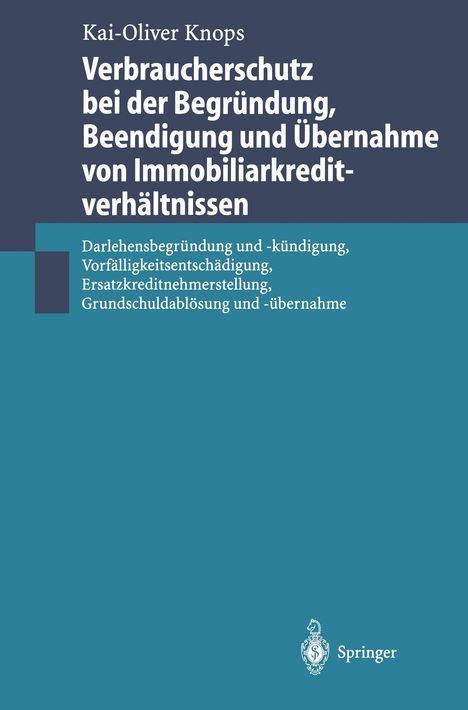 Kai-Oliver Knops

Verbraucherschutz bei der Begründung, Beendigung und Übernahme von Immobiliarkreditverhältnissen

Darlehensbegründung und -kündigung, Vorfälligkeitsentschädigung, Ersatzkreditnehmerstellung, Grundschuldablösung und -übernahme

Springer